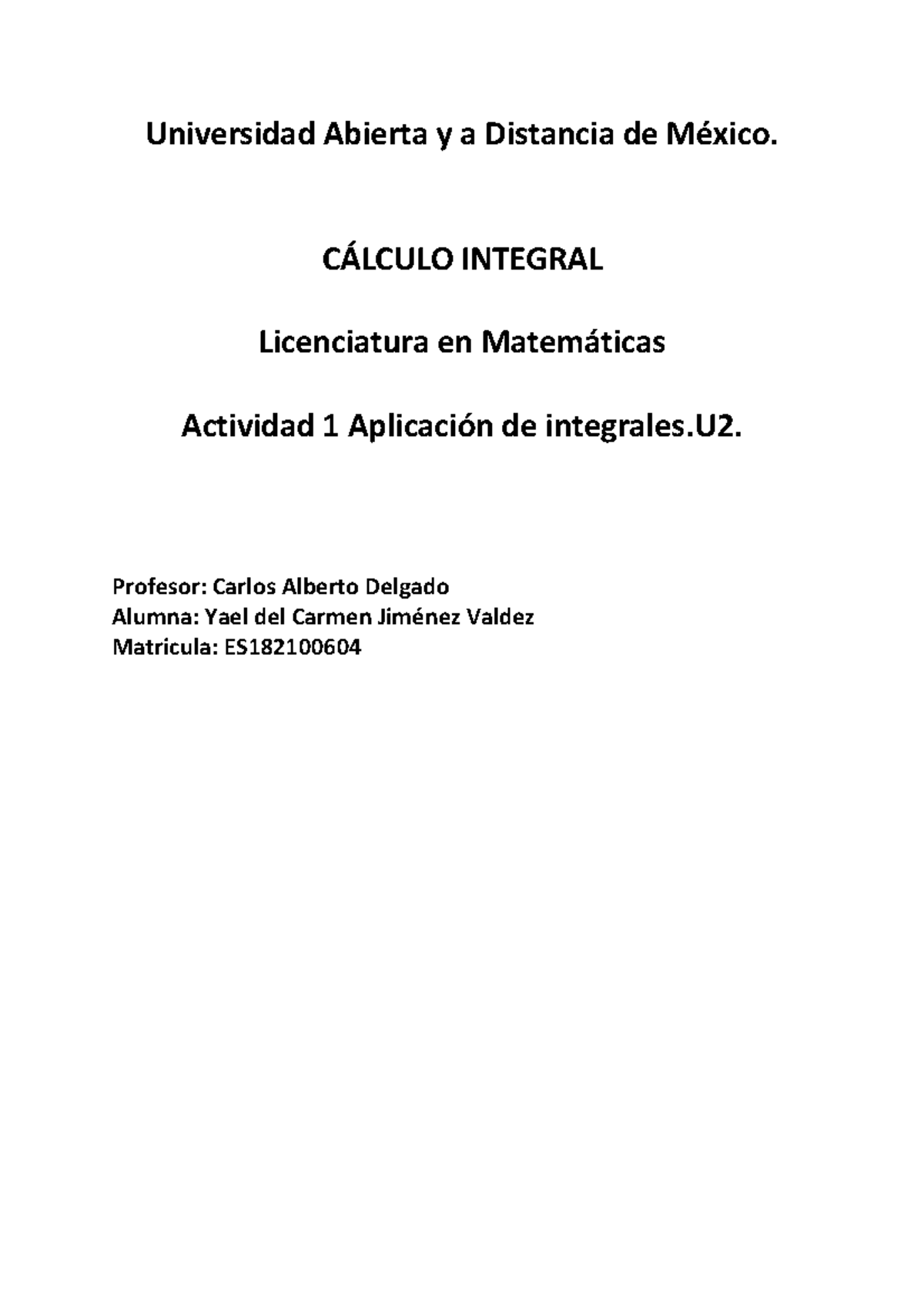 Universidad Abierta y a Distancia de México.

CÁLCULO INTEGRAL

Licenciatura en Matemáticas

Actividad 1 Aplicación de integrales.U2.

Profesor: Carlos Alberto Delgado
Alumna: Yael del Carmen Jiménez Valdez
Matricula: ES182100604